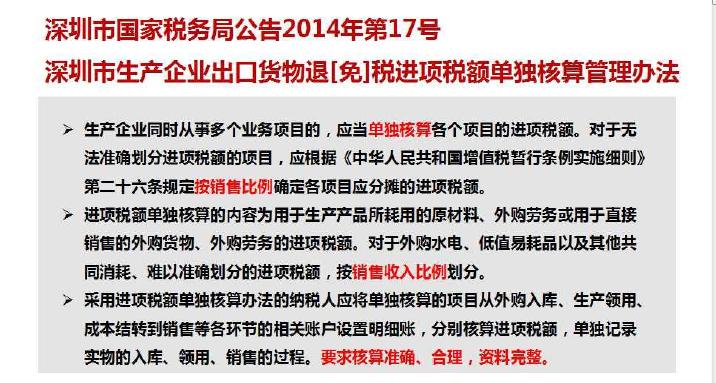 深圳市国家税务局公告2014年第17号
深圳市生产企业出口货物退[免]税进项税额单独核算管理办法

➢ 生产企业同时从事多个业务项目的，应当单独核算各个项目的进项税额。对于无法准确划分进项税额的项目，应根据《中华人民共和国增值税暂行条例实施细则》第二十六条规定按销售比例确定各项目应分摊的进项税额。

➢ 进项税额单独核算的内容为用于生产产品所耗用的原材料、外购劳务或用于直接销售的外购货物、外购劳务的进项税额。对于外购水电、低值易耗品以及其他共同消耗、难以准确划分的进项税额，按销售收入比例划分。

➢ 采用进项税额单独核算办法的纳税人应将单独核算的项目从外购入库、生产领用、成本结转到销售等各环节的相关账户设置明细账，分别核算进项税额，单独记录实物的入库、领用、销售的过程。要求核算准确、合理，资料完整。